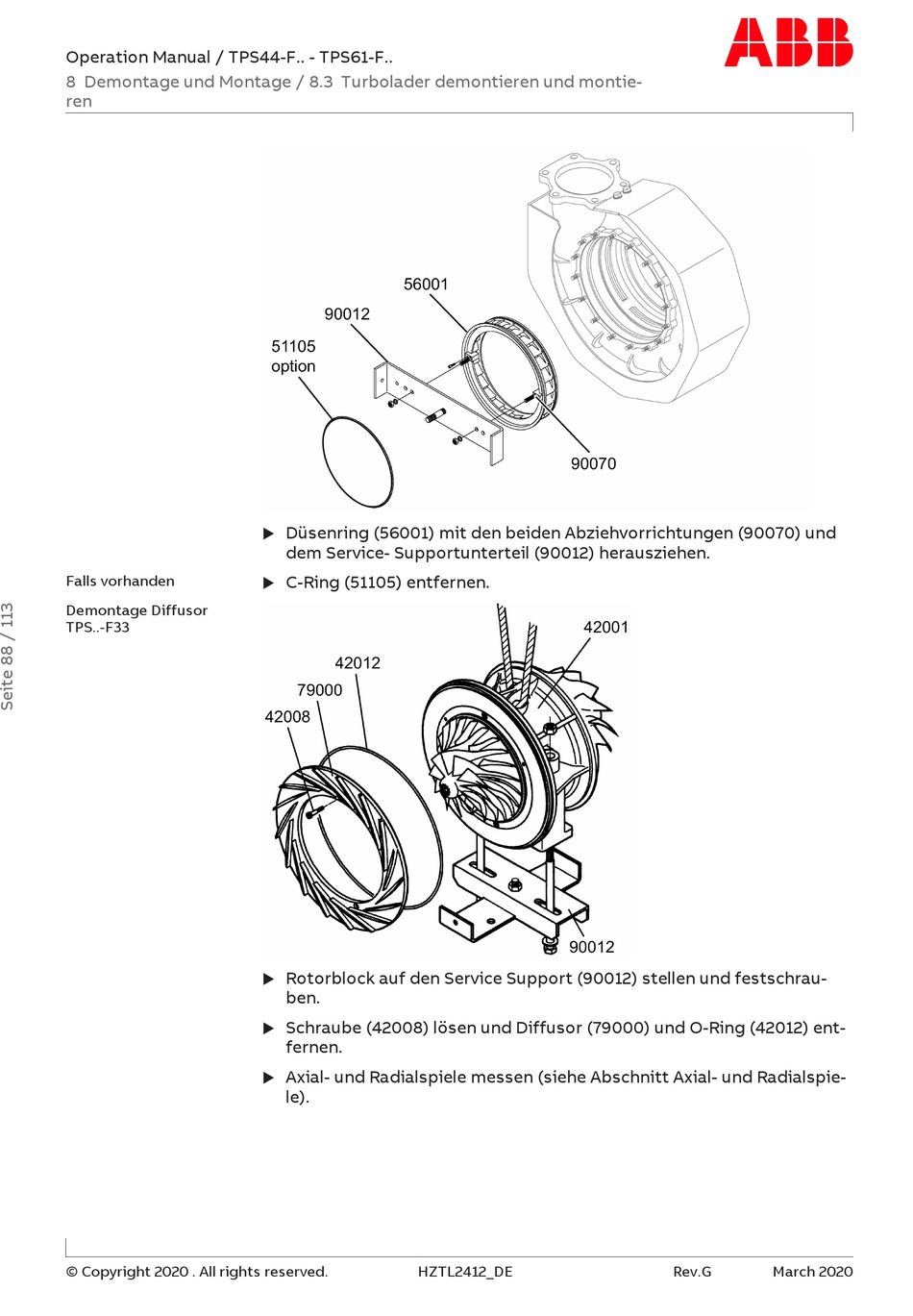 Operation Manual / TPS44-F.. - TPS61-F..
8 Demontage und Montage / 8.3 Turbolader demontieren und montieren

ABB

56001
90012
51105
option
90070

▶ Düsenring (56001) mit den beiden Abziehvorrichtungen (90070) und dem Service- Supportunterteil (90012) herausziehen.

Falls vorhanden

▶ C-Ring (51105) entfernen.

Demontage Diffusor TPS..-F33

42001
42012
79000
42008
90012

▶ Rotorblock auf den Service Support (90012) stellen und festschrauben.

▶ Schraube (42008) lösen und Diffusor (79000) und O-Ring (42012) entfernen.

▶ Axial- und Radialspiele messen (siehe Abschnitt Axial- und Radialspiele).

Seite 88 / 113

© Copyright 2020 . All rights reserved. HZTL2412_DE Rev.G March 2020